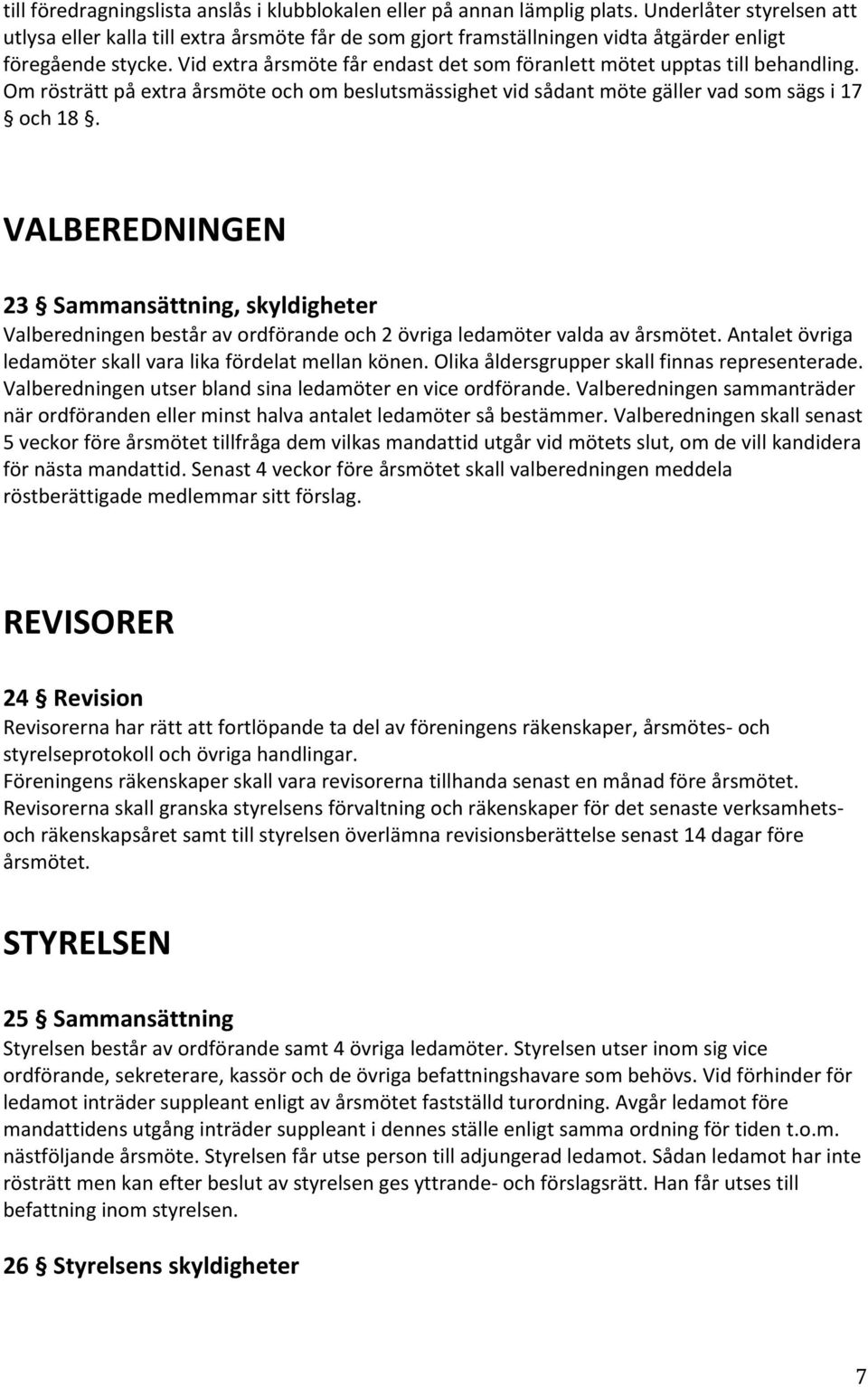 till föredragningslista anslås i klubblokalen eller på annan lämplig plats. Underlåter styrelsen att utlysa eller kalla till extra årsmöte får de som gjort framställningen vidta åtgärder enligt föregående stycke. Vid extra årsmöte får endast det som föranlett mötet upptas till behandling. Om rösträtt på extra årsmöte och om beslutsmässighet vid sådant möte gäller vad som sägs i 17 § och 18 §.

VALBEREDNINGEN

23 § Sammansättning, skyldigheter
Valberedningen består av ordförande och 2 övriga ledamöter valda av årsmötet. Antalet övriga ledamöter skall vara lika fördelat mellan könen. Olika åldersgrupper skall finnas representerade. Valberedningen utser bland sina ledamöter en vice ordförande. Valberedningen sammanträder när ordföranden eller minst halva antalet ledamöter så bestämmer. Valberedningen skall senast 5 veckor före årsmötet tillfråga dem vilkas mandattid utgår vid mötets slut, om de vill kandidera för nästa mandattid. Senast 4 veckor före årsmötet skall valberedningen meddela röstberättigade medlemmar sitt förslag.

REVISORER

24 § Revision
Revisorerna har rätt att fortlöpande ta del av föreningens räkenskaper, årsmötes- och styrelseprotokoll och övriga handlingar.
Föreningens räkenskaper skall vara revisorerna tillhanda senast en månad före årsmötet.
Revisorerna skall granska styrelsens förvaltning och räkenskaper för det senaste verksamhets- och räkenskapsåret samt till styrelsen överlämna revisionsberättelse senast 14 dagar före årsmötet.

STYRELSEN

25 § Sammansättning
Styrelsen består av ordförande samt 4 övriga ledamöter. Styrelsen utser inom sig vice ordförande, sekreterare, kassör och de övriga befattningshavare som behövs. Vid förhinder för ledamot inträder suppleant enligt av årsmötet fastställd turordning. Avgår ledamot före mandattidens utgång inträder suppleant i dennes ställe enligt samma ordning för tiden t.o.m. nästföljande årsmöte. Styrelsen får utse person till adjungerad ledamot. Sådan ledamot har inte rösträtt men kan efter beslut av styrelsen ges yttrande- och förslagsrätt. Han får utses till befattning inom styrelsen.

26 § Styrelsens skyldigheter

7